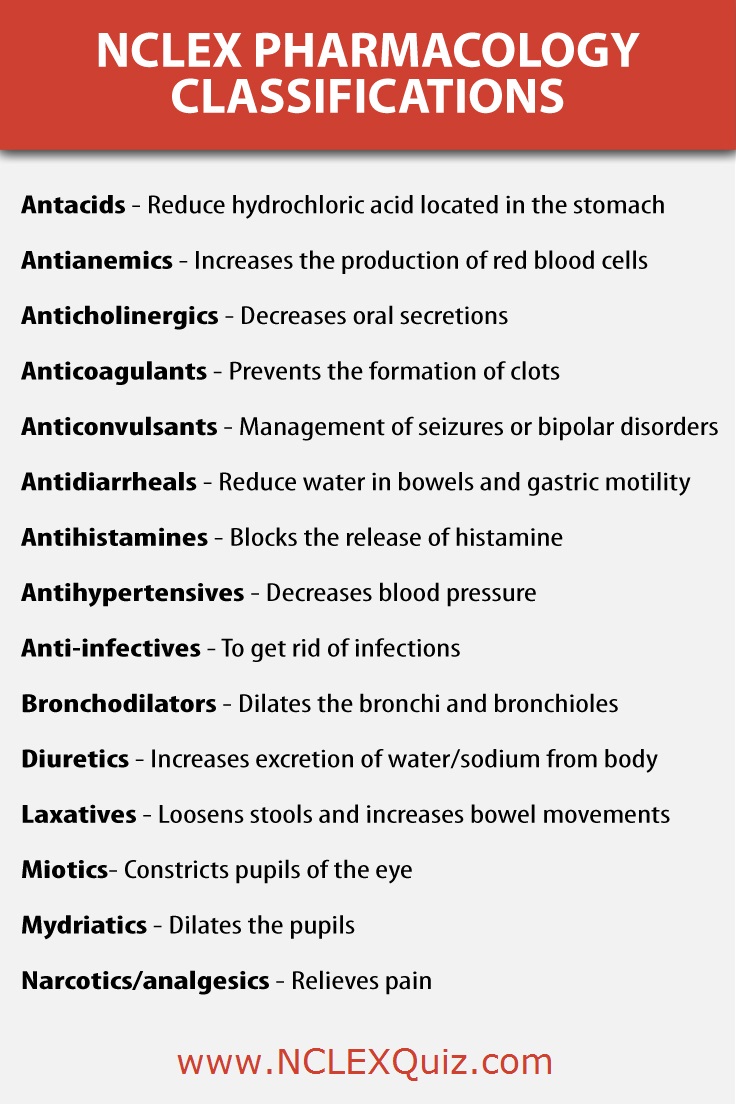 NCLEX PHARMACOLOGY CLASSIFICATIONS

Antacids - Reduce hydrochloric acid located in the stomach

Antianemics - Increases the production of red blood cells

Anticholinergics - Decreases oral secretions

Anticoagulants - Prevents the formation of clots

Anticonvulsants - Management of seizures or bipolar disorders

Antidiarrheals - Reduce water in bowels and gastric motility

Antihistamines - Blocks the release of histamine

Antihypertensives - Decreases blood pressure

Anti-infectives - To get rid of infections

Bronchodilators - Dilates the bronchi and bronchioles

Diuretics - Increases excretion of water/sodium from body

Laxatives - Loosens stools and increases bowel movements

Miotics- Constricts pupils of the eye

Mydriatics - Dilates the pupils

Narcotics/analgesics - Relieves pain

www.NCLEXQuiz.com